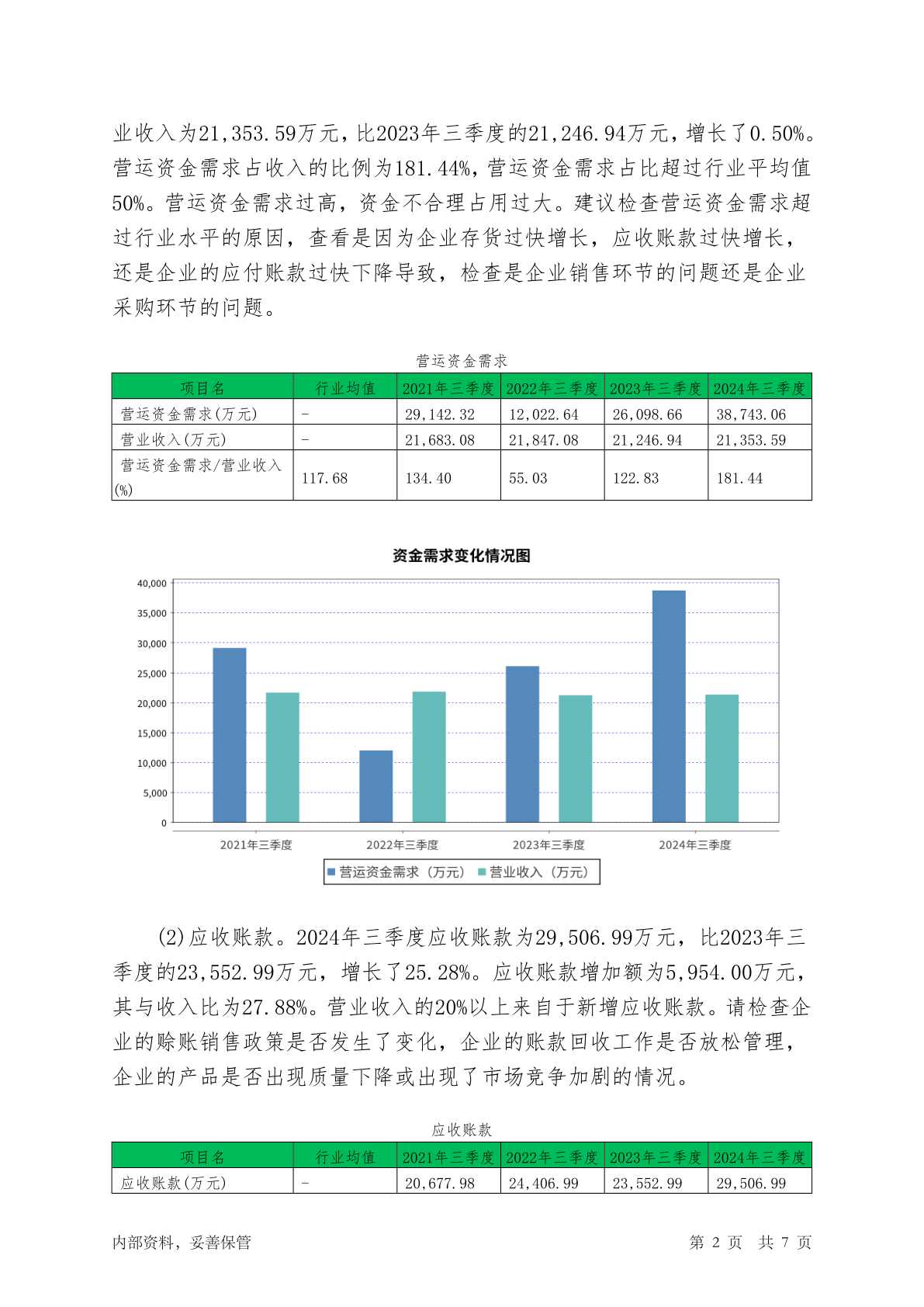 业收入为21,353.59万元，比2023年三季度的21,246.94万元，增长了0.50%。营运资金需求占收入的比例为181.44%，营运资金需求占比超过行业平均值50%。营运资金需求过高，资金不合理占用过大。建议检查营运资金需求超过行业水平的原因，查看是因为企业存货过快增长，应收账款过快增长，还是企业的应付账款过快下降导致，检查是企业销售环节的问题还是企业采购环节的问题。

营运资金需求

| 项目名 | 行业均值 | 2021年三季度 | 2022年三季度 | 2023年三季度 | 2024年三季度 |
|---|---|---|---|---|---|
| 营运资金需求(万元) | - | 29,142.32 | 12,022.64 | 26,098.66 | 38,743.06 |
| 营业收入(万元) | - | 21,683.08 | 21,847.08 | 21,246.94 | 21,353.59 |
| 营运资金需求/营业收入(%) | 117.68 | 134.40 | 55.03 | 122.83 | 181.44 |

资金需求变化情况图

40,000
35,000
30,000
25,000
20,000
15,000
10,000
5,000
0

2021年三季度 2022年三季度 2023年三季度 2024年三季度

营运资金需求（万元） 营业收入（万元）

(2)应收账款。2024年三季度应收账款为29,506.99万元，比2023年三季度的23,552.99万元，增长了25.28%。应收账款增加额为5,954.00万元，其与收入比为27.88%。营业收入的20%以上来自于新增应收账款。请检查企业的赊账销售政策是否发生了变化，企业的账款回收工作是否放松管理，企业的产品是否出现质量下降或出现了市场竞争加剧的情况。

应收账款

| 项目名 | 行业均值 | 2021年三季度 | 2022年三季度 | 2023年三季度 | 2024年三季度 |
|---|---|---|---|---|---|
| 应收账款(万元) | - | 20,677.98 | 24,406.99 | 23,552.99 | 29,506.99 |

内部资料，妥善保管

第 2 页 共 7 页